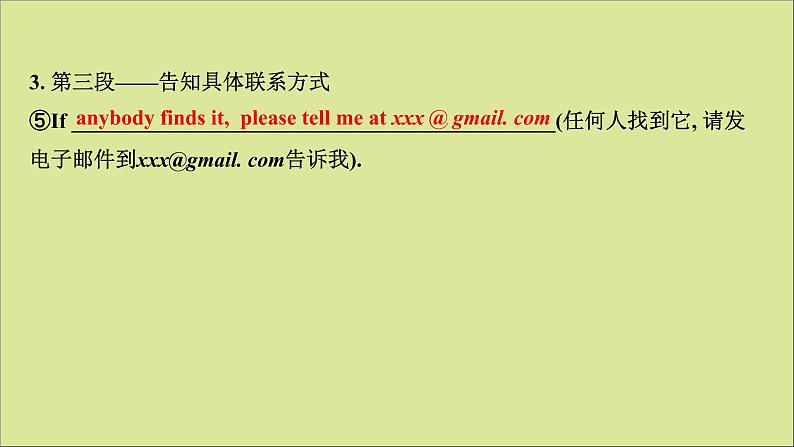 3. 第三段——告知具体联系方式

⑤If anybody finds it, please tell me at xxx @ gmail. com (任何人找到它, 请发电子邮件到xxx@gmail. com告诉我).